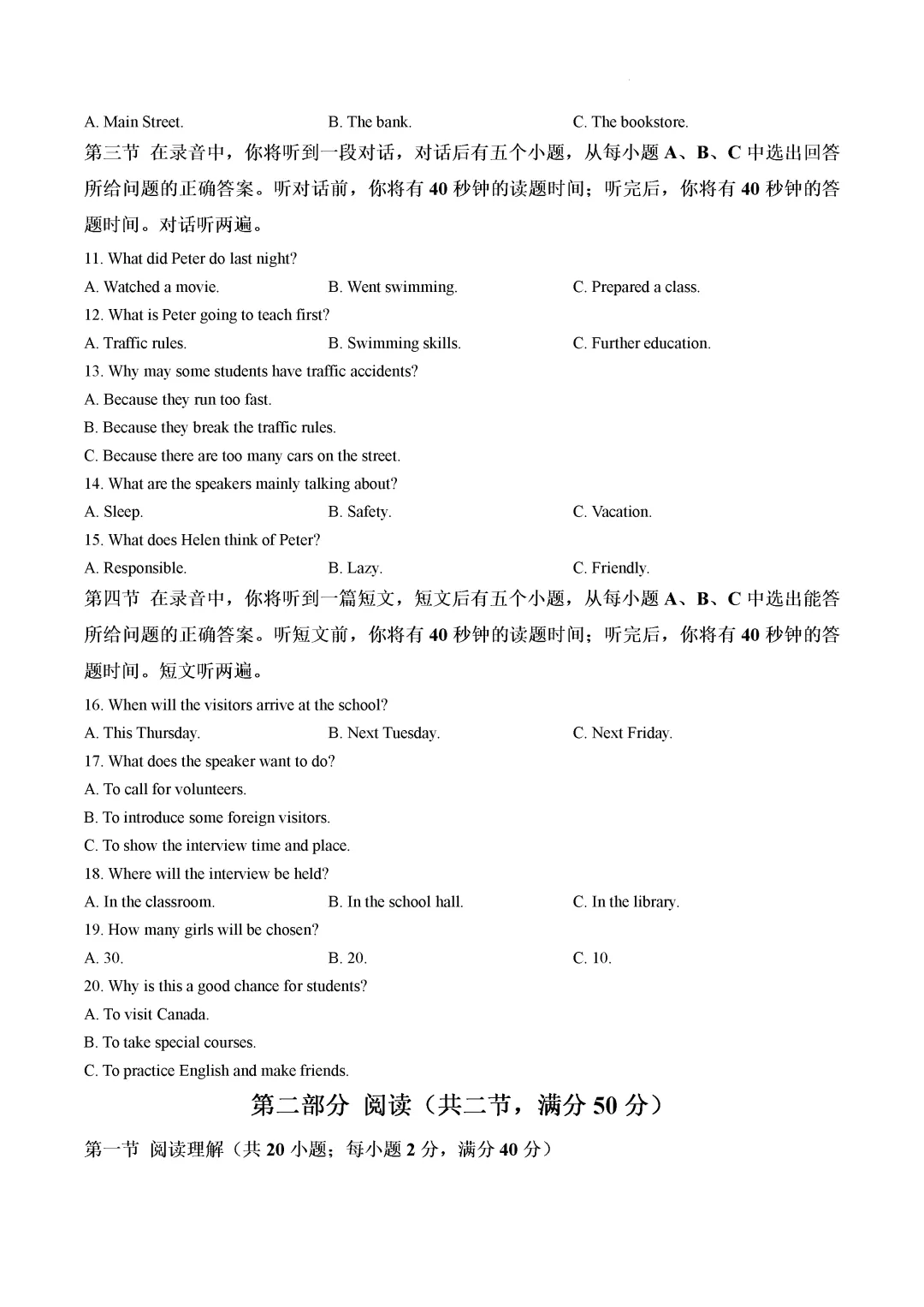 A. Main Street.  B. The bank.  C. The bookstore.

第三节 在录音中，你将听到一段对话，对话后有五个小题，从每小题 A、B、C 中选出回答所给问题的正确答案。听对话前，你将有 40 秒钟的读题时间；听完后，你将有 40 秒钟的答题时间。对话听两遍。

11. What did Peter do last night?

A. Watched a movie.  B. Went swimming.  C. Prepared a class.

12. What is Peter going to teach first?

A. Traffic rules.  B. Swimming skills.  C. Further education.

13. Why may some students have traffic accidents?

A. Because they run too fast.

B. Because they break the traffic rules.

C. Because there are too many cars on the street.

14. What are the speakers mainly talking about?

A. Sleep.  B. Safety.  C. Vacation.

15. What does Helen think of Peter?

A. Responsible.  B. Lazy.  C. Friendly.

第四节 在录音中，你将听到一篇短文，短文后有五个小题，从每小题 A、B、C 中选出能答所给问题的正确答案。听短文前，你将有 40 秒钟的读题时间；听完后，你将有 40 秒钟的答题时间。短文听两遍。

16. When will the visitors arrive at the school?

A. This Thursday.  B. Next Tuesday.  C. Next Friday.

17. What does the speaker want to do?

A. To call for volunteers.

B. To introduce some foreign visitors.

C. To show the interview time and place.

18. Where will the interview be held?

A. In the classroom.  B. In the school hall.  C. In the library.

19. How many girls will be chosen?

A. 30.  B. 20.  C. 10.

20. Why is this a good chance for students?

A. To visit Canada.

B. To take special courses.

C. To practice English and make friends.

第二部分 阅读（共二节，满分 50 分）

第一节 阅读理解（共 20 小题；每小题 2 分，满分 40 分）